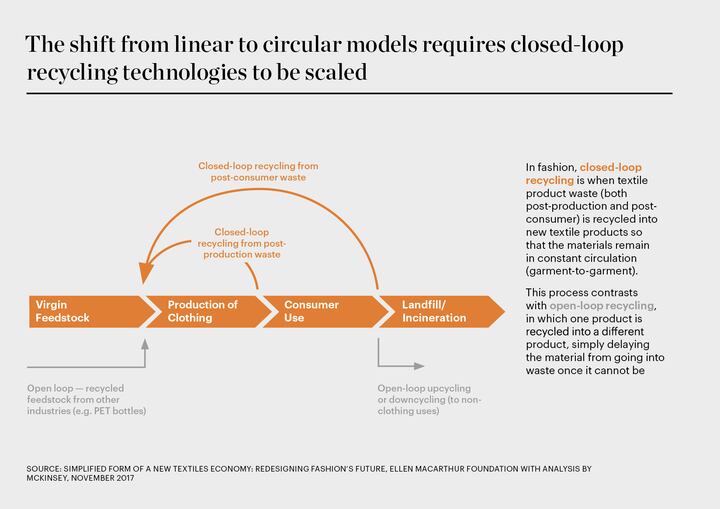 The shift from linear to circular models requires closed-loop recycling technologies to be scaled

Closed-loop recycling from post-consumer waste

Closed-loop recycling from post-production waste

Virgin Feedstock

Production of Clothing

Consumer Use

Landfill/ Incineration

Open loop — recycled feedstock from other industries (e.g. PET bottles)

Open-loop upcycling or downcycling (to non-clothing uses)

In fashion, closed-loop recycling is when textile product waste (both post-production and post-consumer) is recycled into new textile products so that the materials remain in constant circulation (garment-to-garment).

This process contrasts with open-loop recycling, in which one product is recycled into a different product, simply delaying the material from going into waste once it cannot be

SOURCE: SIMPLIFIED FORM OF A NEW TEXTILES ECONOMY: REDESIGNING FASHION'S FUTURE, ELLEN MACARTHUR FOUNDATION WITH ANALYSIS BY MCKINSEY, NOVEMBER 2017